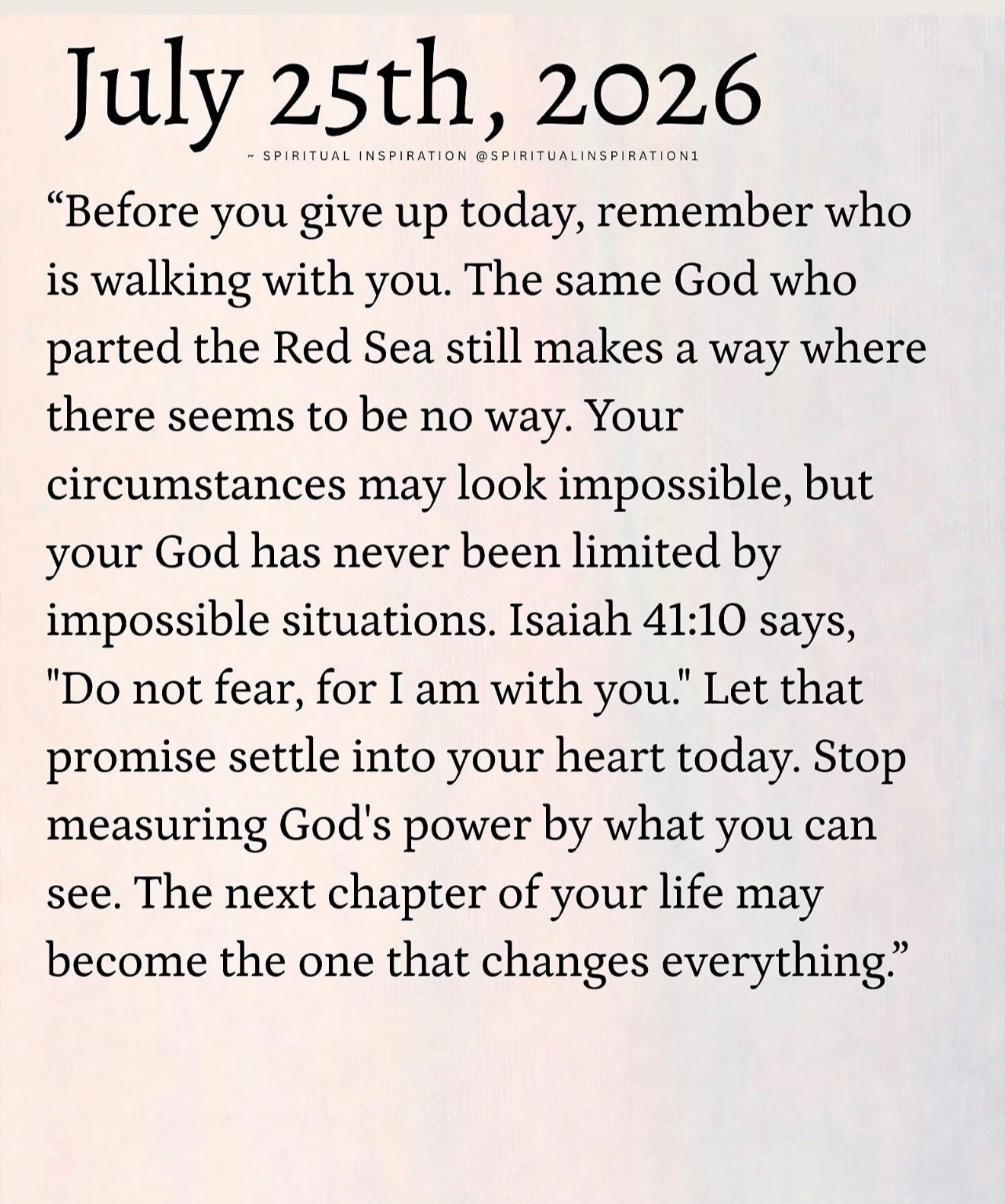 July 25th, 2026

~ SPIRITUAL INSPIRATION @SPIRITUALINSPIRATION1

"Before you give up today, remember who is walking with you. The same God who parted the Red Sea still makes a way where there seems to be no way. Your circumstances may look impossible, but your God has never been limited by impossible situations. Isaiah 41:10 says, "Do not fear, for I am with you." Let that promise settle into your heart today. Stop measuring God's power by what you can see. The next chapter of your life may become the one that changes everything."